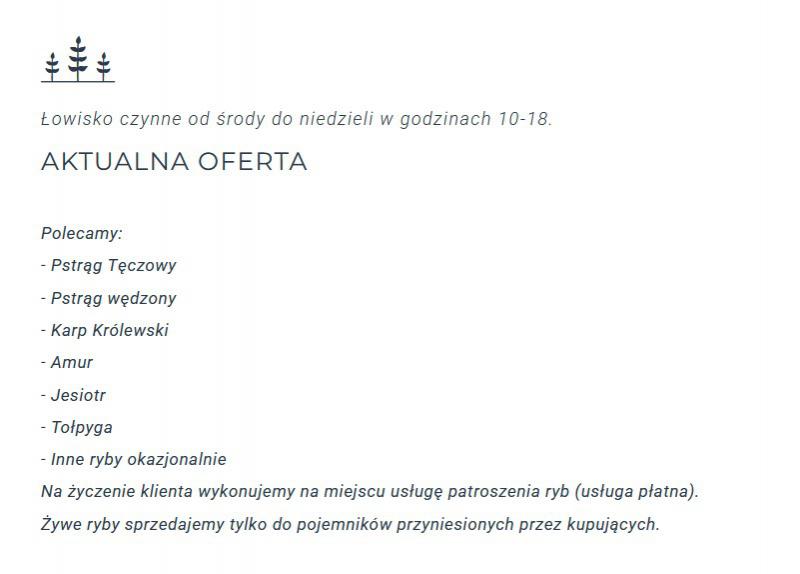 Łowisko czynne od środy do niedzieli w godzinach 10-18.

AKTUALNA OFERTA

Polecamy:
- Pstrąg Tęczowy
- Pstrąg wędzony
- Karp Królewski
- Amur
- Jesiotr
- Tołpyga
- Inne ryby okazjonalnie
Na życzenie klienta wykonujemy na miejscu usługę patroszenia ryb (usługa płatna).
Żywe ryby sprzedajemy tylko do pojemników przyniesionych przez kupujących.